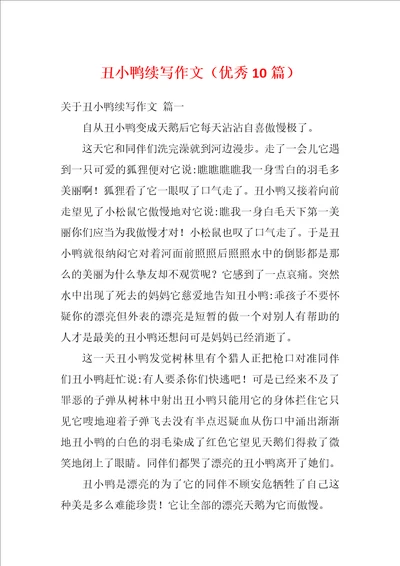 丑小鸭续写作文（优秀10篇）

关于丑小鸭续写作文 篇一

自从丑小鸭变成天鹅后它每天沾沾自喜傲慢极了。

这天它和同伴们洗完澡就到河边漫步。走了一会儿它遇到一只可爱的狐狸便对它说:瞧瞧瞧瞧我一身雪白的羽毛多美丽啊！狐狸看了它一眼叹了口气走了。丑小鸭又接着向前走望见了小松鼠它傲慢地对它说:瞧我一身白毛天下第一美丽你们应当为我傲慢才对！小松鼠也叹了口气走了。于是丑小鸭就很纳闷它对着河面前照照后照照水中的倒影都是那么的美丽为什么挚友却不观赏呢？它感到了一点哀痛。突然水中出现了死去的妈妈它慈爱地告知丑小鸭:乖孩子不要怀疑你的漂亮但外表的漂亮是短暂的做一个对别人有帮助的人才是最美的丑小鸭还想问可是妈妈已经消逝了。

这一天丑小鸭发觉树林里有个猎人正把枪口对准同伴们丑小鸭赶忙说:有人要杀你们快逃吧！可是已经来不及了罪恶的子弹从树林中射出丑小鸭只能用它的身体拦住它只见它嗖地迎着子弹飞去没有半点迟疑血从伤口中涌出渐渐地丑小鸭的白色的羽毛染成了红色它望见天鹅们得救了微笑地闭上了眼睛。同伴们都哭了漂亮的丑小鸭离开了她们。

丑小鸭是漂亮的为了它的同伴不顾安危牺牲了自己这种美是多么难能珍贵！它让全部的漂亮天鹅为它而傲慢。